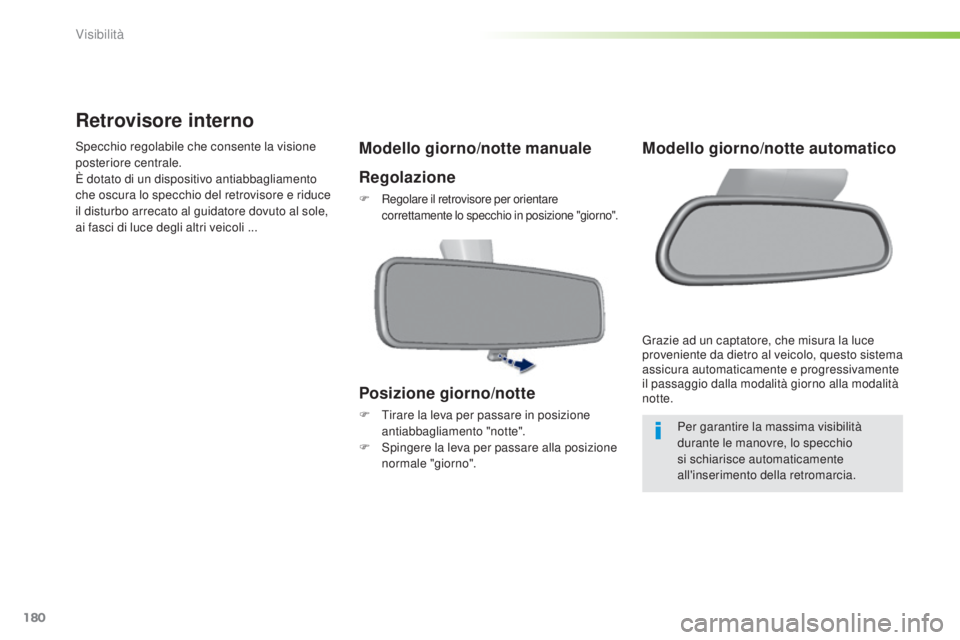 Visibilità

Retrovisore interno

Specchio regolabile che consente la visione posteriore centrale.
È dotato di un dispositivo antiabbagliamento che oscura lo specchio del retrovisore e riduce il disturbo arrecato al guidatore dovuto al sole, ai fasci di luce degli altri veicoli ...

Modello giorno/notte manuale

Regolazione

F Regolare il retrovisore per orientare correttamente lo specchio in posizione "giorno".

Posizione giorno/notte

F Tirare la leva per passare in posizione antiabbagliamento "notte".
F Spingere la leva per passare alla posizione normale "giorno".

Modello giorno/notte automatico

Grazie ad un captatore, che misura la luce proveniente da dietro al veicolo, questo sistema assicura automaticamente e progressivamente il passaggio dalla modalità giorno alla modalità notte.

i Per garantire la massima visibilità durante le manovre, lo specchio si schiarisce automaticamente all'inserimento della retromarcia.

180

carmanualsonline.info